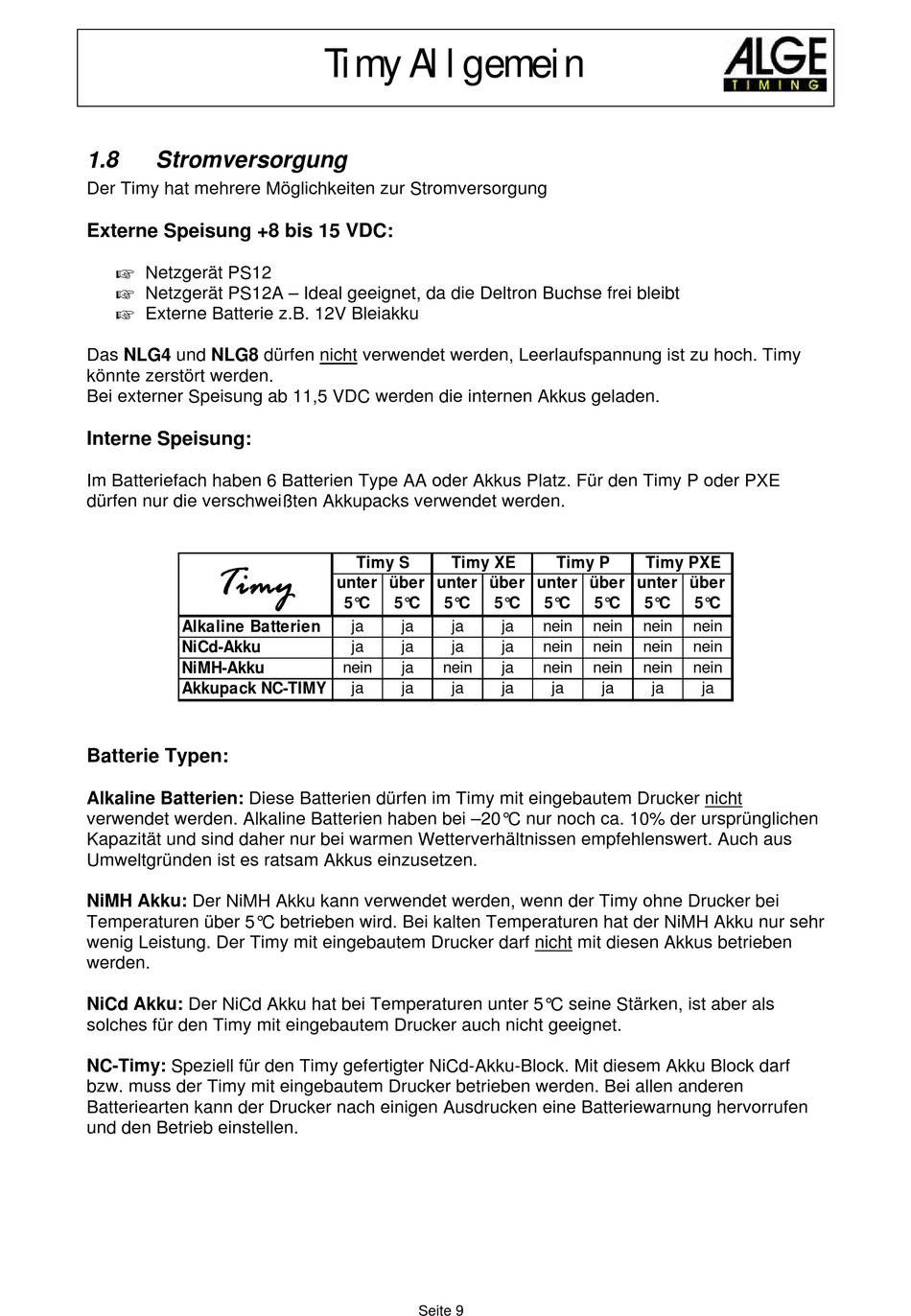 Timy Allgemein

ALGE TIMING

1.8 Stromversorgung

Der Timy hat mehrere Möglichkeiten zur Stromversorgung

Externe Speisung +8 bis 15 VDC:

☞ Netzgerät PS12
☞ Netzgerät PS12A – Ideal geeignet, da die Deltron Buchse frei bleibt
☞ Externe Batterie z.B. 12V Bleiakku

Das NLG4 und NLG8 dürfen nicht verwendet werden, Leerlaufspannung ist zu hoch. Timy könnte zerstört werden.
Bei externer Speisung ab 11,5 VDC werden die internen Akkus geladen.

Interne Speisung:

Im Batteriefach haben 6 Batterien Type AA oder Akkus Platz. Für den Timy P oder PXE dürfen nur die verschweißten Akkupacks verwendet werden.

| Timy | Timy S unter 5℃ | Timy S über 5℃ | Timy XE unter 5℃ | Timy XE über 5℃ | Timy P unter 5℃ | Timy P über 5℃ | Timy PXE unter 5℃ | Timy PXE über 5℃ |
|---|---|---|---|---|---|---|---|---|
| Alkaline Batterien | ja | ja | ja | ja | nein | nein | nein | nein |
| NiCd-Akku | ja | ja | ja | ja | nein | nein | nein | nein |
| NiMH-Akku | nein | ja | nein | ja | nein | nein | nein | nein |
| Akkupack NC-TIMY | ja | ja | ja | ja | ja | ja | ja | ja |

Batterie Typen:

Alkaline Batterien: Diese Batterien dürfen im Timy mit eingebautem Drucker nicht verwendet werden. Alkaline Batterien haben bei –20℃ nur noch ca. 10% der ursprünglichen Kapazität und sind daher nur bei warmen Wetterverhältnissen empfehlenswert. Auch aus Umweltgründen ist es ratsam Akkus einzusetzen.

NiMH Akku: Der NiMH Akku kann verwendet werden, wenn der Timy ohne Drucker bei Temperaturen über 5℃ betrieben wird. Bei kalten Temperaturen hat der NiMH Akku nur sehr wenig Leistung. Der Timy mit eingebautem Drucker darf nicht mit diesen Akkus betrieben werden.

NiCd Akku: Der NiCd Akku hat bei Temperaturen unter 5℃ seine Stärken, ist aber als solches für den Timy mit eingebautem Drucker auch nicht geeignet.

NC-Timy: Speziell für den Timy gefertigter NiCd-Akku-Block. Mit diesem Akku Block darf bzw. muss der Timy mit eingebautem Drucker betrieben werden. Bei allen anderen Batteriearten kann der Drucker nach einigen Ausdrucken eine Batteriewarnung hervorrufen und den Betrieb einstellen.

Seite 9